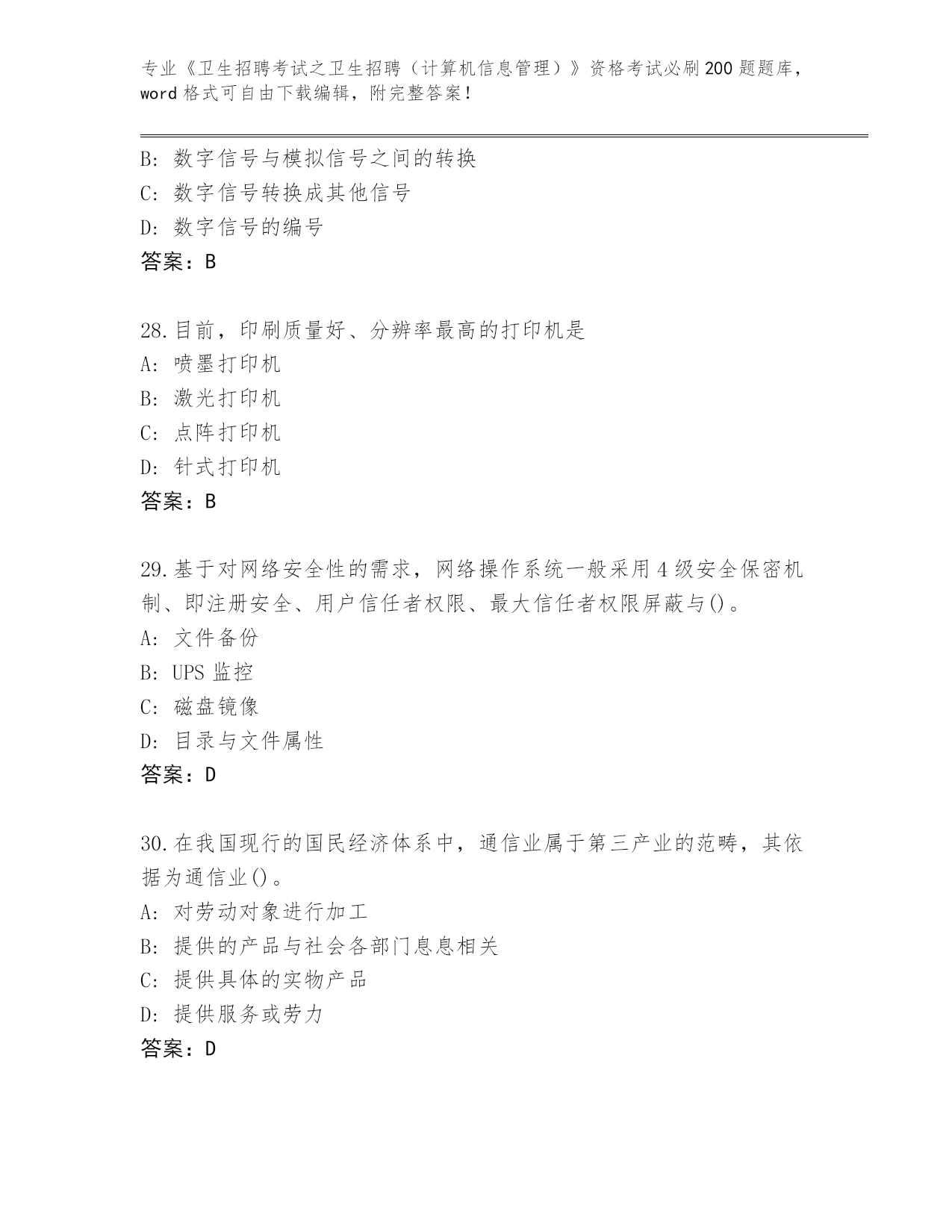 专业《卫生招聘考试之卫生招聘（计算机信息管理）》资格考试必刷200题题库，word格式可自由下载编辑，附完整答案！

B: 数字信号与模拟信号之间的转换
C: 数字信号转换成其他信号
D: 数字信号的编号
答案：B

28.目前，印刷质量好、分辨率最高的打印机是
A: 喷墨打印机
B: 激光打印机
C: 点阵打印机
D: 针式打印机
答案：B

29.基于对网络安全性的需求，网络操作系统一般采用4级安全保密机制、即注册安全、用户信任者权限、最大信任者权限屏蔽与()。
A: 文件备份
B: UPS监控
C: 磁盘镜像
D: 目录与文件属性
答案：D

30.在我国现行的国民经济体系中，通信业属于第三产业的范畴，其依据为通信业()。
A: 对劳动对象进行加工
B: 提供的产品与社会各部门息息相关
C: 提供具体的实物产品
D: 提供服务或劳力
答案：D